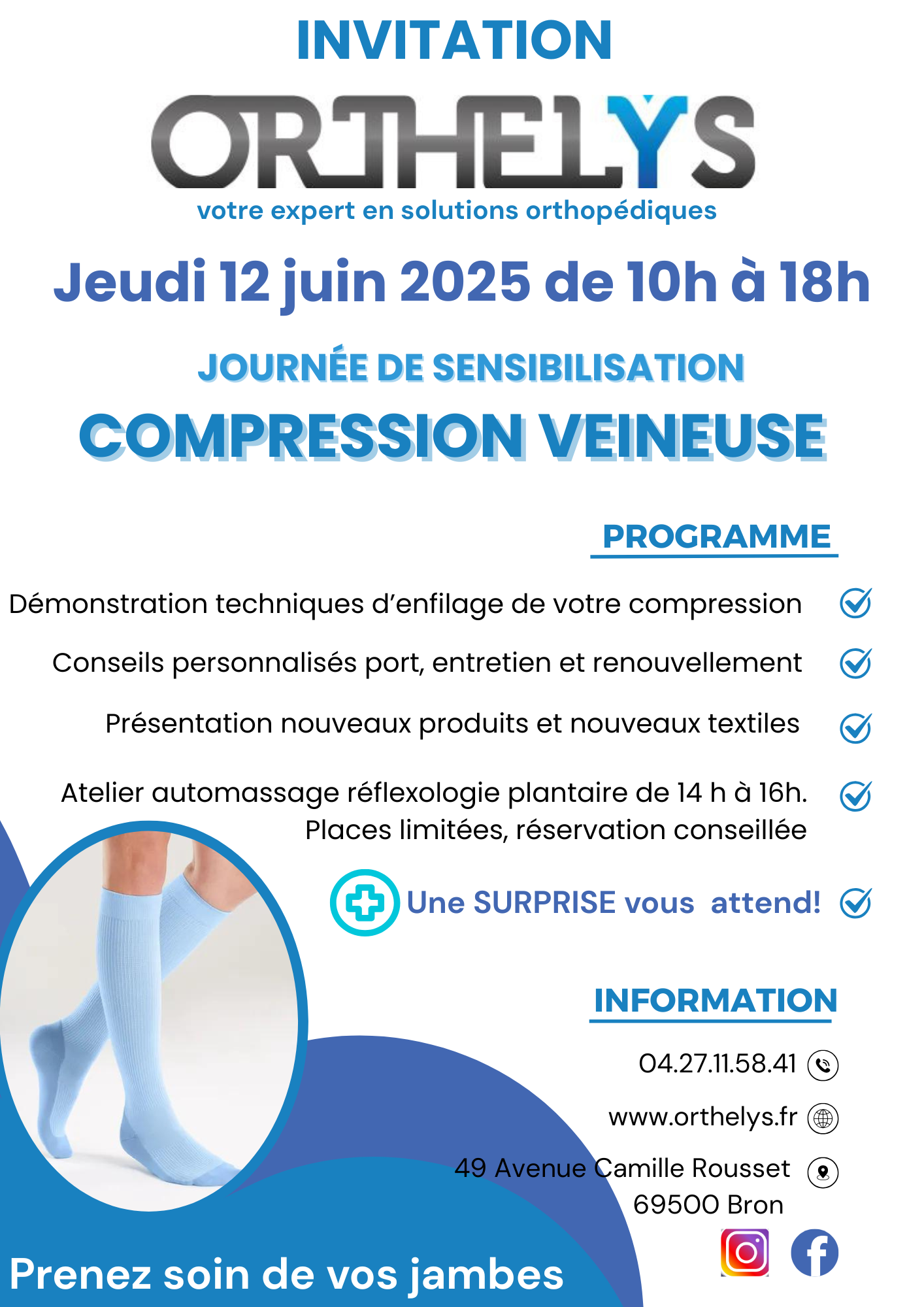 INVITATION

ORTHELYS

votre expert en solutions orthopédiques

Jeudi 12 juin 2025 de 10h à 18h

JOURNÉE DE SENSIBILISATION

COMPRESSION VEINEUSE

PROGRAMME

Démonstration techniques d'enfilage de votre compression

Conseils personnalisés port, entretien et renouvellement

Présentation nouveaux produits et nouveaux textiles

Atelier automassage réflexologie plantaire de 14 h à 16h. Places limitées, réservation conseillée

Une SURPRISE vous attend!

INFORMATION

04.27.11.58.41

www.orthelys.fr

49 Avenue Camille Rousset 69500 Bron

Prenez soin de vos jambes